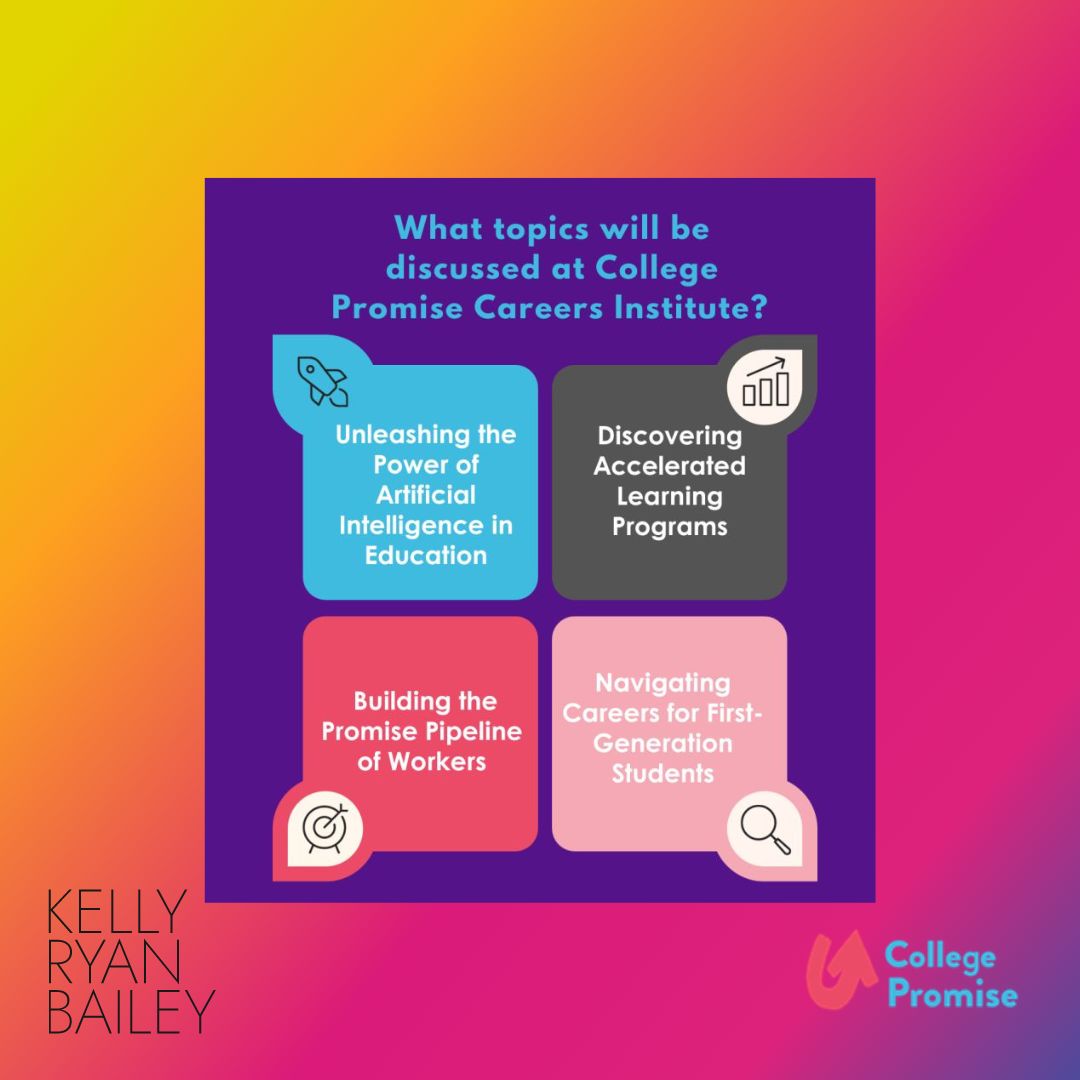 What topics will be discussed at College Promise Careers Institute?

Unleashing the Power of Artificial Intelligence in Education

Discovering Accelerated Learning Programs

Building the Promise Pipeline of Workers

Navigating Careers for First-Generation Students

KELLY RYAN BAILEY

College Promise